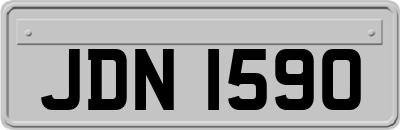 JDN 1590